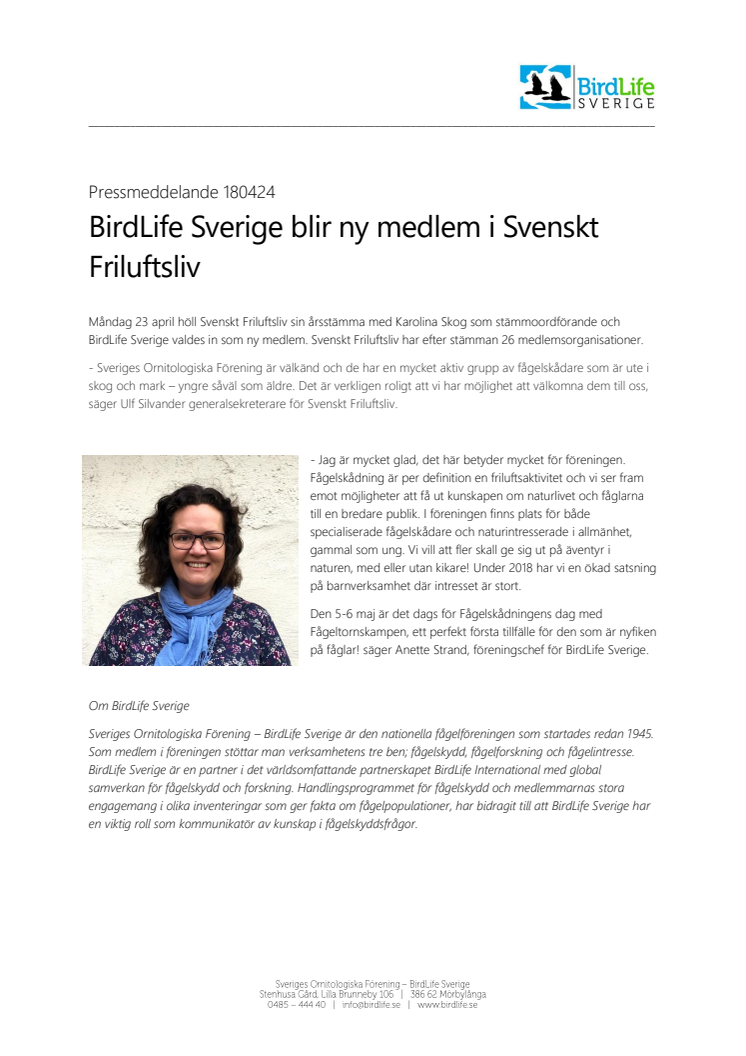 BirdLife
SVERIGE

Pressmeddelande 180424

BirdLife Sverige blir ny medlem i Svenskt Friluftsliv

Måndag 23 april höll Svenskt Friluftsliv sin årsstämma med Karolina Skog som stämmoordförande och BirdLife Sverige valdes in som ny medlem. Svenskt Friluftsliv har efter stämman 26 medlemsorganisationer.

- Sveriges Ornitologiska Förening är välkänd och de har en mycket aktiv grupp av fågelskådare som är ute i skog och mark – yngre såväl som äldre. Det är verkligen roligt att vi har möjlighet att välkomna dem till oss, säger Ulf Silvander generalsekreterare för Svenskt Friluftsliv.

- Jag är mycket glad, det här betyder mycket för föreningen. Fågelskådning är per definition en friluftsaktivitet och vi ser fram emot möjligheter att få ut kunskapen om naturlivet och fåglarna till en bredare publik. I föreningen finns plats för både specialiserade fågelskådare och naturintresserade i allmänhet, gammal som ung. Vi vill att fler skall ge sig ut på äventyr i naturen, med eller utan kikare! Under 2018 har vi en ökad satsning på barnverksamhet där intresset är stort.

Den 5-6 maj är det dags för Fågelskådningens dag med Fågeltornskampen, ett perfekt första tillfälle för den som är nyfiken på fåglar! säger Anette Strand, föreningschef för BirdLife Sverige.

Om BirdLife Sverige

Sveriges Ornitologiska Förening – BirdLife Sverige är den nationella fågelföreningen som startades redan 1945. Som medlem i föreningen stöttar man verksamhetens tre ben; fågelskydd, fågelforskning och fågelintresse. BirdLife Sverige är en partner i det världsomfattande partnerskapet BirdLife International med global samverkan för fågelskydd och forskning. Handlingsprogrammet för fågelskydd och medlemmarnas stora engagemang i olika inventeringar som ger fakta om fågelpopulationer, har bidragit till att BirdLife Sverige har en viktig roll som kommunikatör av kunskap i fågelskyddsfrågor.

Sveriges Ornitologiska Förening – BirdLife Sverige
Stenhusa Gård, Lilla Brunneby 106 | 386 62 Mörbylånga
0485 – 444 40 | info@birdlife.se | www.birdlife.se